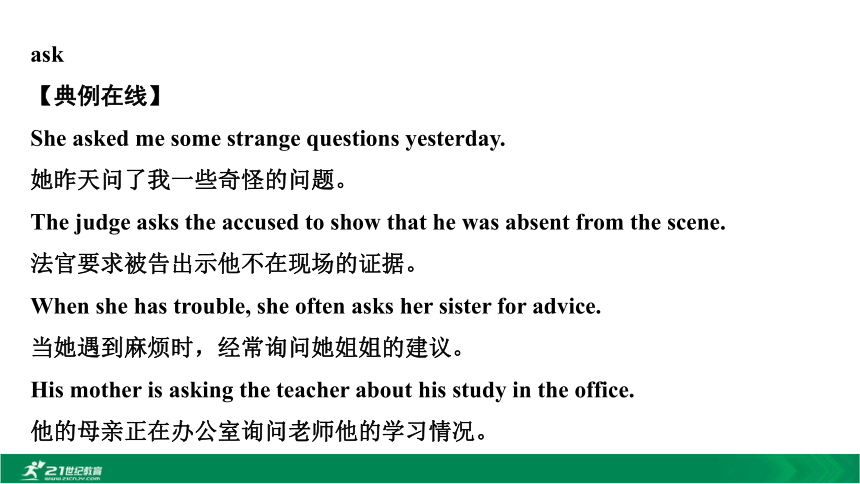 ask

【典例在线】

She asked me some strange questions yesterday.

她昨天问了我一些奇怪的问题。

The judge asks the accused to show that he was absent from the scene.

法官要求被告出示他不在现场的证据。

When she has trouble, she often asks her sister for advice.

当她遇到麻烦时，经常询问她姐姐的建议。

His mother is asking the teacher about his study in the office.

他的母亲正在办公室询问老师他的学习情况。

21世纪教育
www.21cnjy.com